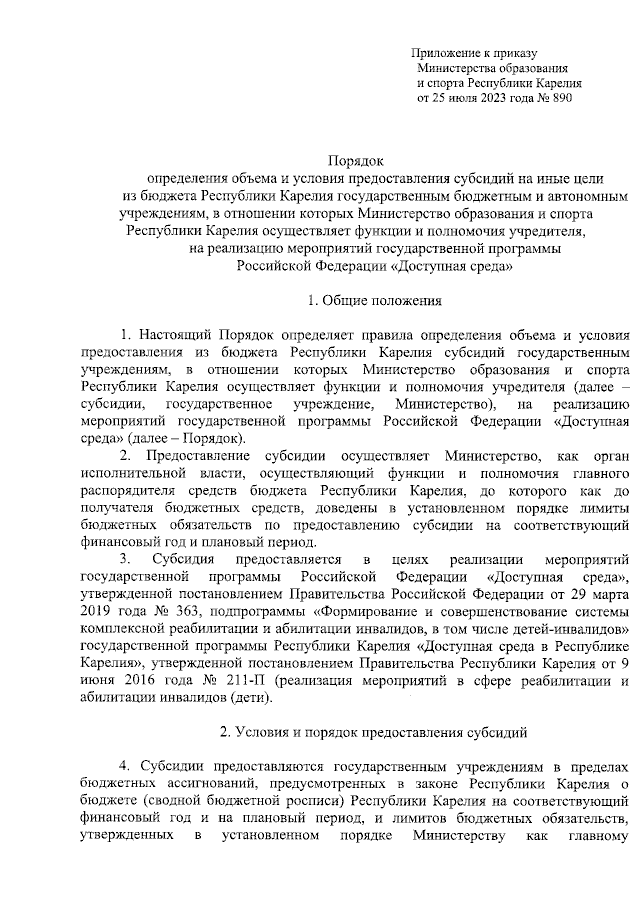 Приложение к приказу
Министерства образования
и спорта Республики Карелия
от 25 июля 2023 года № 890

Порядок
определения объема и условия предоставления субсидий на иные цели из бюджета Республики Карелия государственным бюджетным и автономным учреждениям, в отношении которых Министерство образования и спорта Республики Карелия осуществляет функции и полномочия учредителя, на реализацию мероприятий государственной программы Российской Федерации «Доступная среда»

1. Общие положения

1. Настоящий Порядок определяет правила определения объема и условия предоставления из бюджета Республики Карелия субсидий государственным учреждениям, в отношении которых Министерство образования и спорта Республики Карелия осуществляет функции и полномочия учредителя (далее – субсидии, государственное учреждение, Министерство), на реализацию мероприятий государственной программы Российской Федерации «Доступная среда» (далее – Порядок).

2. Предоставление субсидии осуществляет Министерство, как орган исполнительной власти, осуществляющий функции и полномочия главного распорядителя средств бюджета Республики Карелия, до которого как до получателя бюджетных средств, доведены в установленном порядке лимиты бюджетных обязательств по предоставлению субсидии на соответствующий финансовый год и плановый период.

3. Субсидия предоставляется в целях реализации мероприятий государственной программы Российской Федерации «Доступная среда», утвержденной постановлением Правительства Российской Федерации от 29 марта 2019 года № 363, подпрограммы «Формирование и совершенствование системы комплексной реабилитации и абилитации инвалидов, в том числе детей-инвалидов» государственной программы Республики Карелия «Доступная среда в Республике Карелия», утвержденной постановлением Правительства Республики Карелия от 9 июня 2016 года № 211-П (реализация мероприятий в сфере реабилитации и абилитации инвалидов (дети).

2. Условия и порядок предоставления субсидий

4. Субсидии предоставляются государственным учреждениям в пределах бюджетных ассигнований, предусмотренных в законе Республики Карелия о бюджете (сводной бюджетной росписи) Республики Карелия на соответствующий финансовый год и на плановый период, и лимитов бюджетных обязательств, утвержденных в установленном порядке Министерству как главному